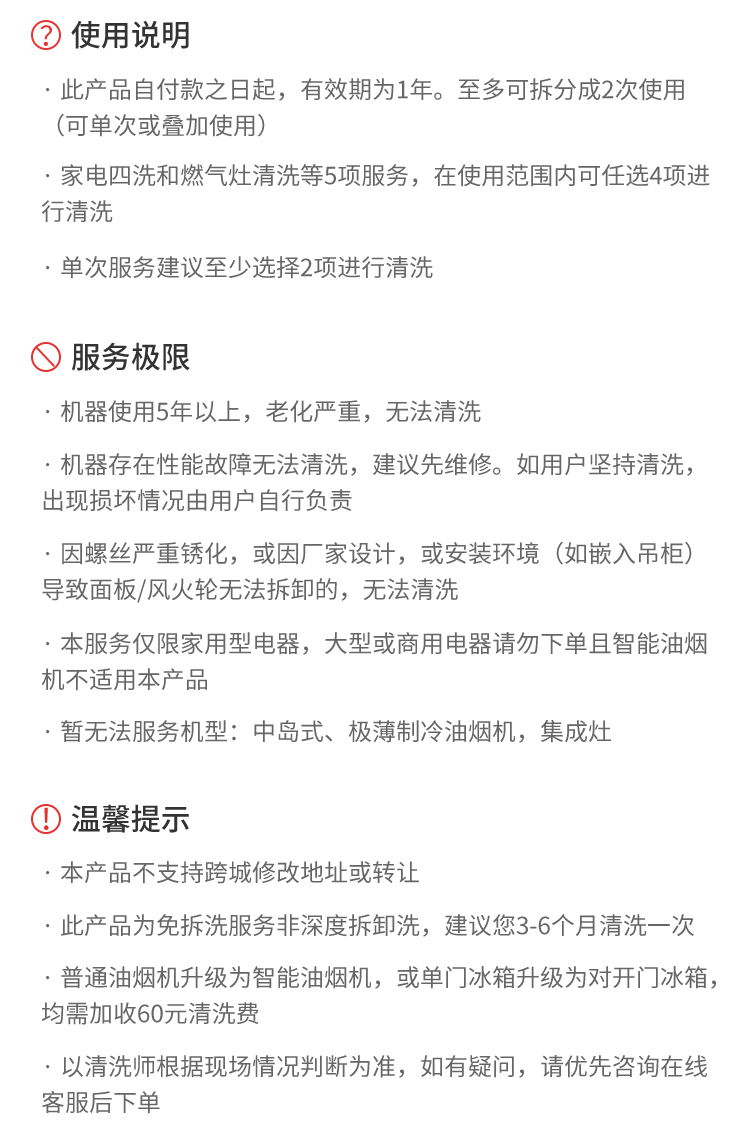 使用说明

· 此产品自付款之日起，有效期为1年。至多可拆分成2次使用（可单次或叠加使用）

· 家电四洗和燃气灶清洗等5项服务，在使用范围内可任选4项进行清洗

· 单次服务建议至少选择2项进行清洗

服务极限

· 机器使用5年以上，老化严重，无法清洗

· 机器存在性能故障无法清洗，建议先维修。如用户坚持清洗，出现损坏情况由用户自行负责

· 因螺丝严重锈化，或因厂家设计，或安装环境（如嵌入吊柜）导致面板/风火轮无法拆卸的，无法清洗

· 本服务仅限家用型电器，大型或商用电器请勿下单且智能油烟机不适用本产品

· 暂无法服务机型：中岛式、极薄制冷油烟机，集成灶

温馨提示

· 本产品不支持跨城修改地址或转让

· 此产品为免拆洗服务非深度拆卸洗，建议您3-6个月清洗一次

· 普通油烟机升级为智能油烟机，或单门冰箱升级为对开门冰箱，均需加收60元清洗费

· 以清洗师根据现场情况判断为准，如有疑问，请优先咨询在线客服后下单